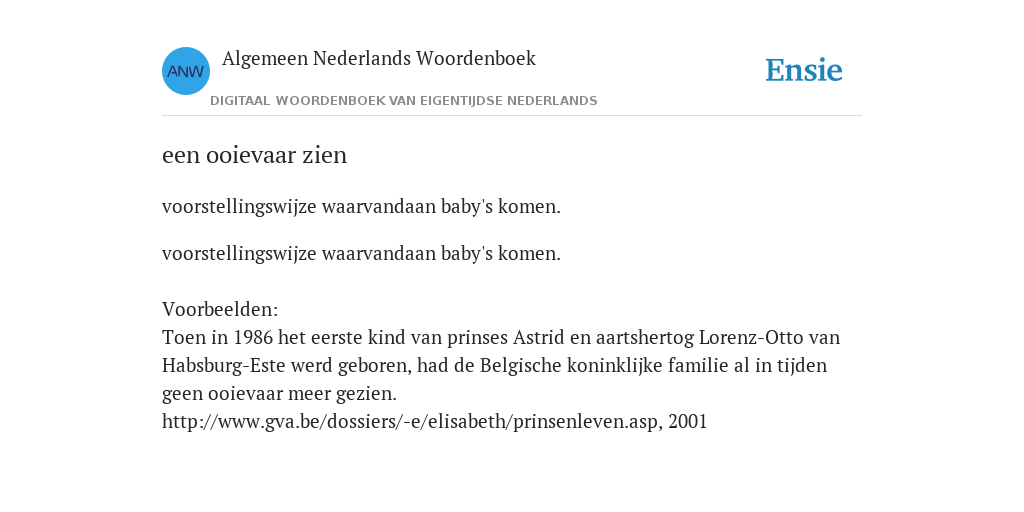 ANW

Algemeen Nederlands Woordenboek

DIGITAAL WOORDENBOEK VAN EIGENTIJDSE NEDERLANDS

Ensie

een ooievaar zien

voorstellingswijze waarvandaan baby's komen.

voorstellingswijze waarvandaan baby's komen.

Voorbeelden:
Toen in 1986 het eerste kind van prinses Astrid en aartshertog Lorenz-Otto van Habsburg-Este werd geboren, had de Belgische koninklijke familie al in tijden geen ooievaar meer gezien.
http://www.gva.be/dossiers/-e/elisabeth/prinsenleven.asp, 2001